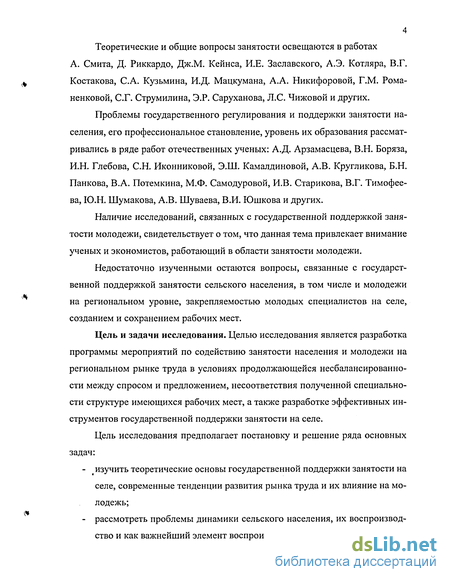 4

Теоретические и общие вопросы занятости освещаются в работах А. Смита, Д. Риккардо, Дж.М. Кейнса, И.Е. Заславского, А.Э. Котляра, В.Г. Костакова, С.А. Кузьмина, И.Д. Мацкумана, А.А. Никифоровой, Г.М. Романенковой, С.Г. Струмилина, Э.Р. Саруханова, Л.С. Чижовой и других.

Проблемы государственного регулирования и поддержки занятости населения, его профессиональное становление, уровень их образования рассматривались в ряде работ отечественных ученых: А.Д. Арзамасцева, В.Н. Боряза, И.Н. Глебова, С.Н. Иконниковой, Э.Ш. Камалдиновой, А.В. Кругликова, Б.Н. Панкова, В.А. Потемкина, М.Ф. Самодуровой, И.В. Старикова, В.Г. Тимофеева, Ю.Н. Шумакова, А.В. Шуваева, В.И. Юшкова и других.

Наличие исследований, связанных с государственной поддержкой занятости молодежи, свидетельствует о том, что данная тема привлекает внимание ученых и экономистов, работающий в области занятости молодежи.

Недостаточно изученными остаются вопросы, связанные с государственной поддержкой занятости сельского населения, в том числе и молодежи на региональном уровне, закрепляемостью молодых специалистов на селе, созданием и сохранением рабочих мест.

Цель и задачи исследования. Целью исследования является разработка программы мероприятий по содействию занятости населения и молодежи на региональном рынке труда в условиях продолжающейся несбалансированности между спросом и предложением, несоответствия полученной специальности структуре имеющихся рабочих мест, а также разработке эффективных инструментов государственной поддержки занятости на селе.

Цель исследования предполагает постановку и решение ряда основных задач:

- изучить теоретические основы государственной поддержки занятости на селе, современные тенденции развития рынка труда и их влияние на молодежь;
- рассмотреть проблемы динамики сельского населения, их воспроизводство и как важнейший элемент воспрои

dsLib.net
библиотека диссертаций